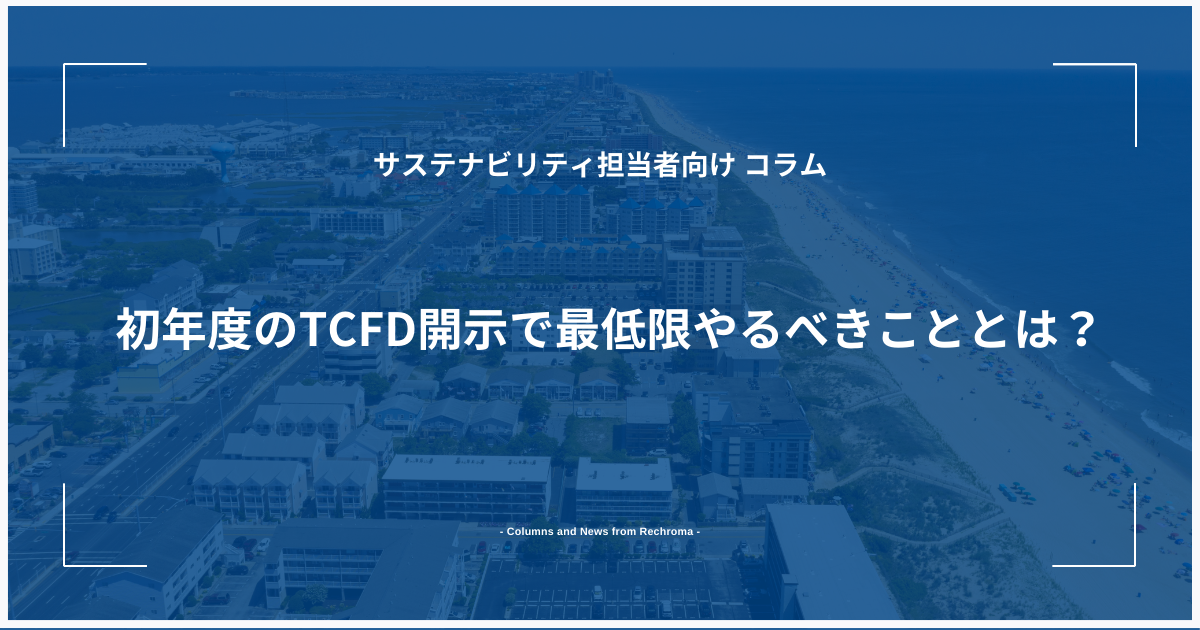 サステナビリティ担当者向け コラム

初年度のTCFD開示で最低限やるべきこととは？

- Columns and News from Rechroma -